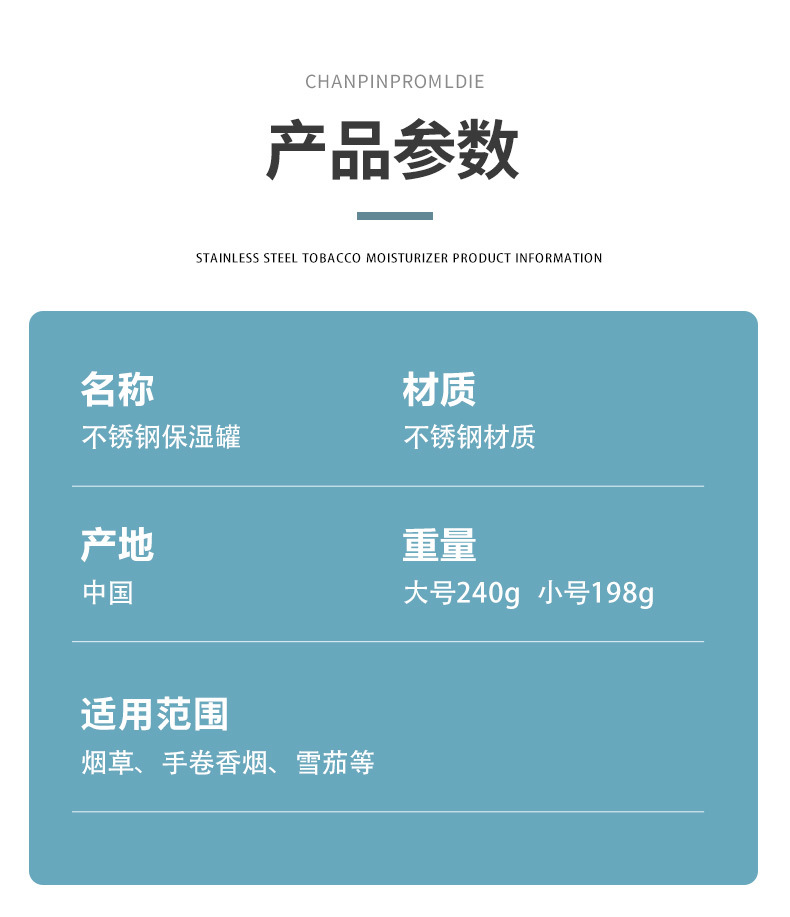 CHANPINPROMLDIE

产品参数

STAINLESS STEEL TOBACCO MOISTURIZER PRODUCT INFORMATION

名称
不锈钢保湿罐

材质
不锈钢材质

产地
中国

重量
大号240g 小号198g

适用范围
烟草、手卷香烟、雪茄等